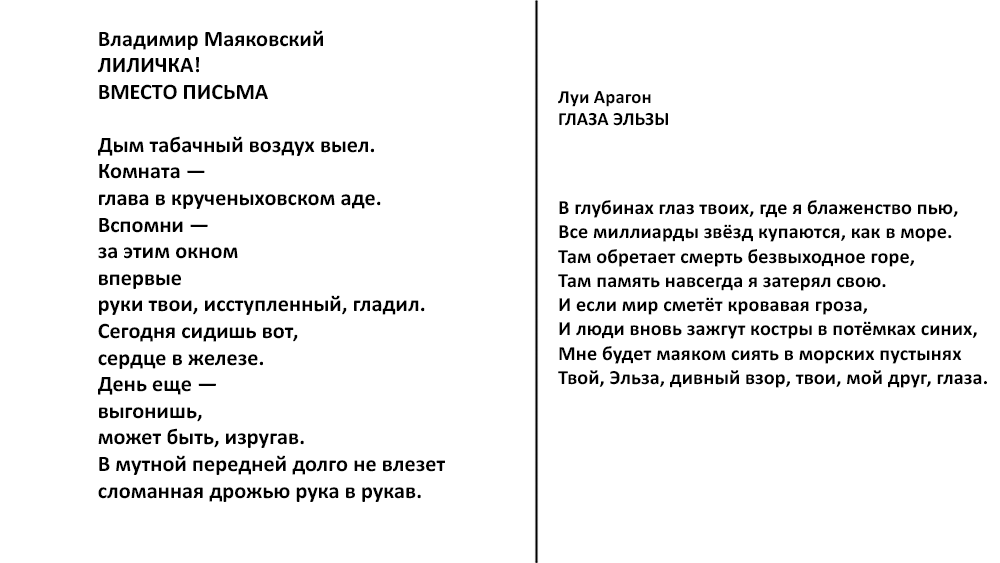 Владимир Маяковский
ЛИЛИЧКА!
ВМЕСТО ПИСЬМА

Дым табачный воздух выел.
Комната —
глава в крученыховском аде.
Вспомни —
за этим окном
впервые
руки твои, исступленный, гладил.
Сегодня сидишь вот,
сердце в железе.
День еще —
выгонишь,
может быть, изругав.
В мутной передней долго не влезет
сломанная дрожью рука в рукав.

Луи Арагон
ГЛАЗА ЭЛЬЗЫ

В глубинах глаз твоих, где я блаженство пью,
Все миллиарды звёзд купаются, как в море.
Там обретает смерть безвыходное горе,
Там память навсегда я затерял свою.
И если мир сметёт кровавая гроза,
И люди вновь зажгут костры в потёмках синих,
Мне будет маяком сиять в морских пустынях
Твой, Эльза, дивный взор, твои, мой друг, глаза.